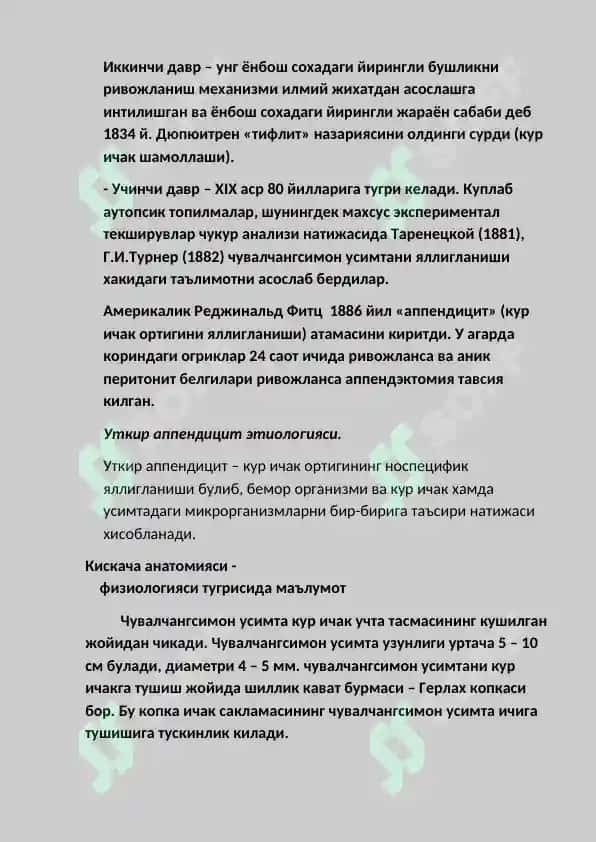 Иккинчи давр – унг ёнбош сохадаги йирингли бушликни ривожланиш механизми илмий жихатдан асослашга интилишган ва ёнбош сохадаги йирингли жараён сабаби деб 1834 й. Дюпюитрен «тифлит» назариясини олдинги сурди (кур ичак шамоллаши).

- Учинчи давр – XIX аср 80 йилларига тугри келади. Куплаб аутопсик топилмалар, шунингдек махсус экспериментал текширувлар чукур анализи натижасида Таренецкой (1881), Г.И.Турнер (1882) чувалчангсимон усимтани яллигланиши хакидаги таълимотни асослаб бердилар.

Америкалик Реджинальд Фитц 1886 йил «аппендицит» (кур ичак ортигини яллигланиши) атамасини киритди. У агарда кориндаги огриклар 24 саот ичида ривожланса ва аник перитонит белгилари ривожланса аппендэктомия тавсия килган.

Уткир аппендицит этиологияси.

Уткир аппендицит – кур ичак ортигининг носпецифик яллигланиши булиб, бемор организми ва кур ичак хамда усимтадаги микрорганизмларни бир-бирига таъсири натижаси хисобланади.

Кискача анатомияси - физиологияси тугрисида маълумот

Чувалчангсимон усимта кур ичак учта тасмасининг кушилган жойидан чикади. Чувалчангсимон усимта узунлиги уртача 5 – 10 см булади, диаметри 4 – 5 мм. чувалчангсимон усимтани кур ичакга тушиш жойида шиллик кават бурмаси – Герлах копкаси бор. Бу копка ичак сакламасининг чувалчангсимон усимта ичига тушишига тускинлик килади.